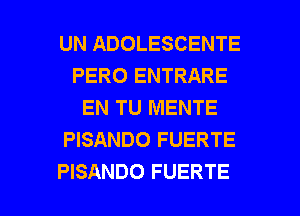 UN ADOLESCENTE
PERO ENTRARE
EN TU MENTE
PISANDO FUERTE
PISANDO FUERTE